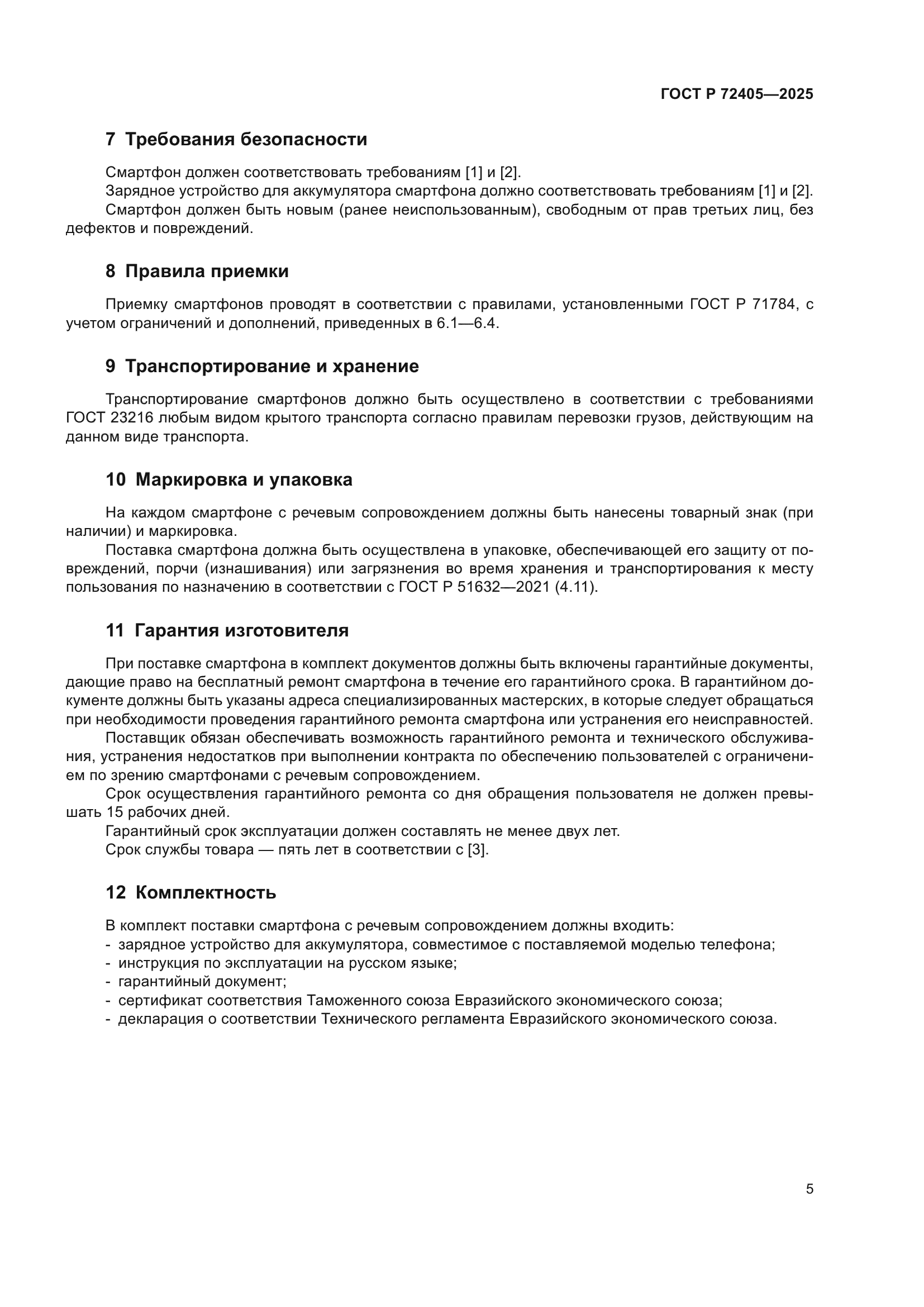 ГОСТ Р 72405—2025

7 Требования безопасности

Смартфон должен соответствовать требованиям [1] и [2].

Зарядное устройство для аккумулятора смартфона должно соответствовать требованиям [1] и [2].

Смартфон должен быть новым (ранее неиспользованным), свободным от прав третьих лиц, без дефектов и повреждений.

8 Правила приемки

Приемку смартфонов проводят в соответствии с правилами, установленными ГОСТ Р 71784, с учетом ограничений и дополнений, приведенных в 6.1—6.4.

9 Транспортирование и хранение

Транспортирование смартфонов должно быть осуществлено в соответствии с требованиями ГОСТ 23216 любым видом крытого транспорта согласно правилам перевозки грузов, действующим на данном виде транспорта.

10 Маркировка и упаковка

На каждом смартфоне с речевым сопровождением должны быть нанесены товарный знак (при наличии) и маркировка.

Поставка смартфона должна быть осуществлена в упаковке, обеспечивающей его защиту от повреждений, порчи (изнашивания) или загрязнения во время хранения и транспортирования к месту пользования по назначению в соответствии с ГОСТ Р 51632—2021 (4.11).

11 Гарантия изготовителя

При поставке смартфона в комплект документов должны быть включены гарантийные документы, дающие право на бесплатный ремонт смартфона в течение его гарантийного срока. В гарантийном документе должны быть указаны адреса специализированных мастерских, в которые следует обращаться при необходимости проведения гарантийного ремонта смартфона или устранения его неисправностей.

Поставщик обязан обеспечивать возможность гарантийного ремонта и технического обслуживания, устранения недостатков при выполнении контракта по обеспечению пользователей с ограничением по зрению смартфонами с речевым сопровождением.

Срок осуществления гарантийного ремонта со дня обращения пользователя не должен превышать 15 рабочих дней.

Гарантийный срок эксплуатации должен составлять не менее двух лет.

Срок службы товара — пять лет в соответствии с [3].

12 Комплектность

В комплект поставки смартфона с речевым сопровождением должны входить:
- зарядное устройство для аккумулятора, совместимое с поставляемой моделью телефона;
- инструкция по эксплуатации на русском языке;
- гарантийный документ;
- сертификат соответствия Таможенного союза Евразийского экономического союза;
- декларация о соответствии Технического регламента Евразийского экономического союза.

5